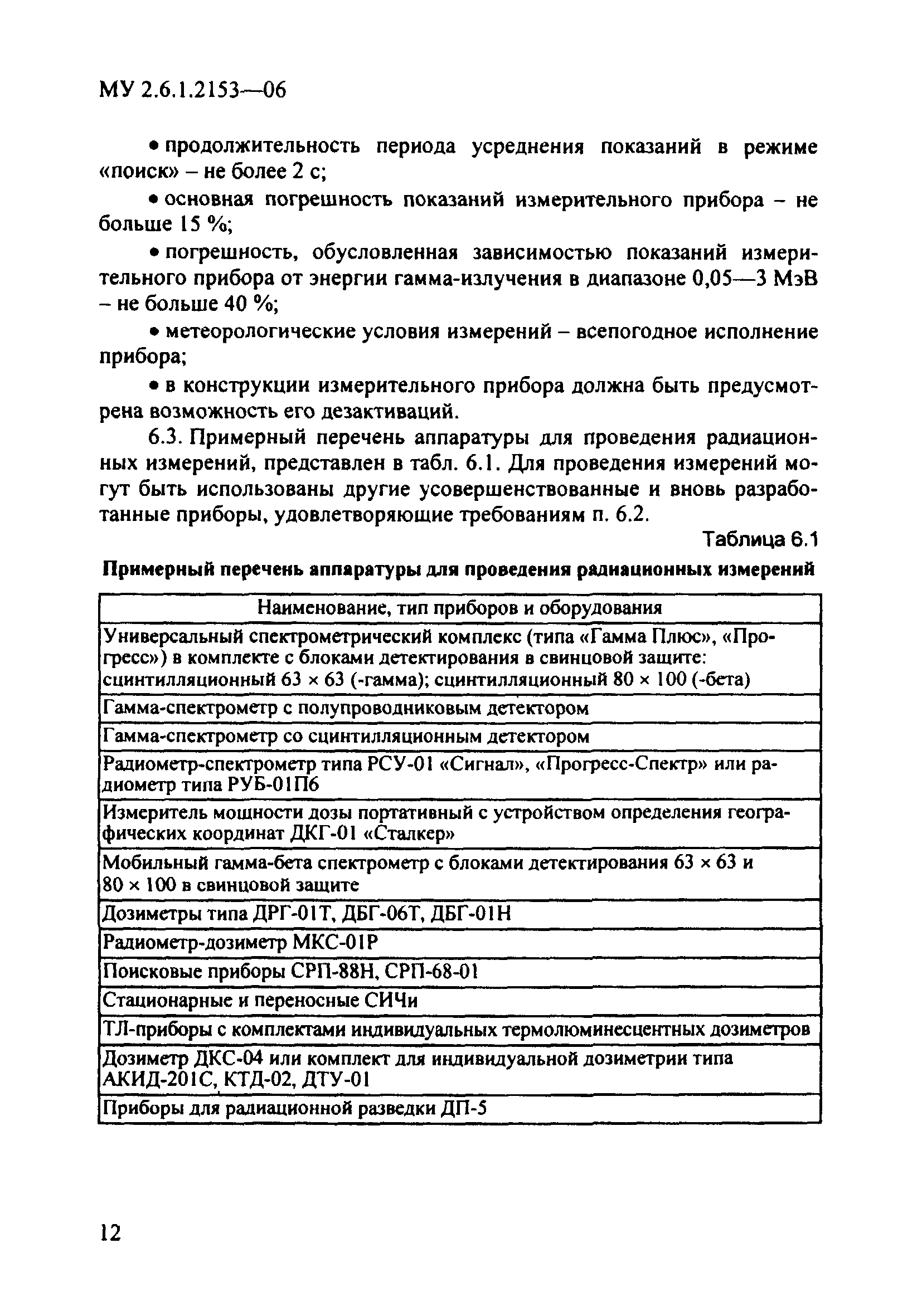 МУ 2.6.1.2153—06

• продолжительность периода усреднения показаний в режиме «поиск» – не более 2 с;

• основная погрешность показаний измерительного прибора – не больше 15 %;

• погрешность, обусловленная зависимостью показаний измерительного прибора от энергии гамма-излучения в диапазоне 0,05—3 МэВ – не больше 40 %;

• метеорологические условия измерений – всепогодное исполнение прибора;

• в конструкции измерительного прибора должна быть предусмотрена возможность его дезактиваций.

6.3. Примерный перечень аппаратуры для проведения радиационных измерений, представлен в табл. 6.1. Для проведения измерений могут быть использованы другие усовершенствованные и вновь разработанные приборы, удовлетворяющие требованиям п. 6.2.

Таблица 6.1

Примерный перечень аппаратуры для проведения радиационных измерений

| Наименование, тип приборов и оборудования |
|---|
| Универсальный спектрометрический комплекс (типа «Гамма Плюс», «Прогресс») в комплекте с блоками детектирования в свинцовой защите: сцинтилляционный 63 × 63 (-гамма); сцинтилляционный 80 × 100 (-бета) |
| Гамма-спектрометр с полупроводниковым детектором |
| Гамма-спектрометр со сцинтилляционным детектором |
| Радиометр-спектрометр типа РСУ-01 «Сигнал», «Прогресс-Спектр» или радиометр типа РУБ-01П6 |
| Измеритель мощности дозы портативный с устройством определения географических координат ДКГ-01 «Сталкер» |
| Мобильный гамма-бета спектрометр с блоками детектирования 63 × 63 и 80 × 100 в свинцовой защите |
| Дозиметры типа ДРГ-01Т, ДБГ-06Т, ДБГ-01Н |
| Радиометр-дозиметр МКС-01Р |
| Поисковые приборы СРП-88Н, СРП-68-01 |
| Стационарные и переносные СИЧи |
| ТЛ-приборы с комплектами индивидуальных термолюминесцентных дозиметров |
| Дозиметр ДКС-04 или комплект для индивидуальной дозиметрии типа АКИД-201С, КТД-02, ДТУ-01 |
| Приборы для радиационной разведки ДП-5 |

12